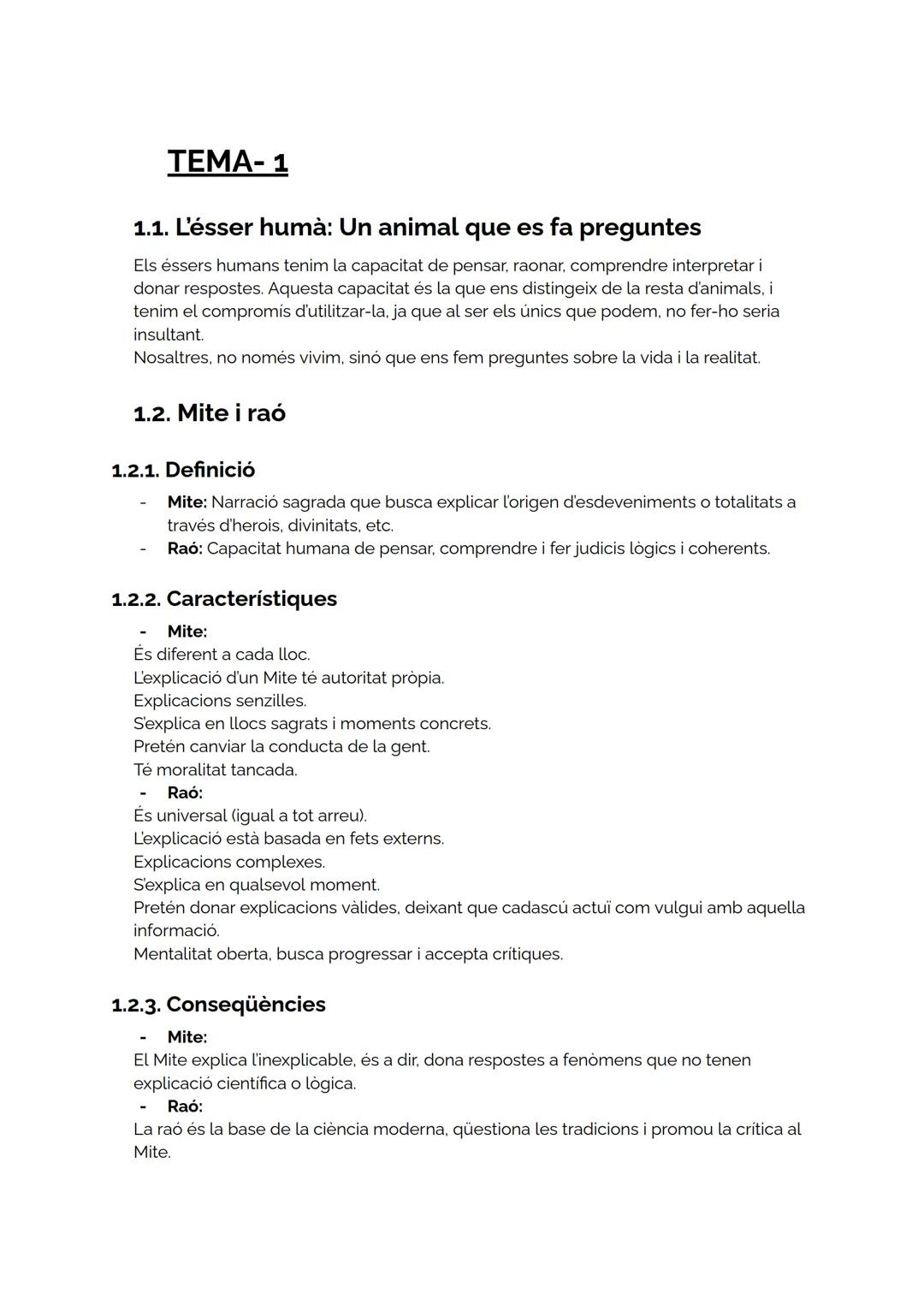 TEMA- 1

1.1. L'ésser humà: Un animal que es fa preguntes

Els éssers humans tenim la capacitat de pensar, raonar, comprendre interpretar i donar respostes. Aquesta capacitat és la que ens distingeix de la resta d'animals, i tenim el compromís d'utilitzar-la, ja que al ser els únics que podem, no fer-ho seria insultant.
Nosaltres, no només vivim, sinó que ens fem preguntes sobre la vida i la realitat.

1.2. Mite i raó

1.2.1. Definició

- Mite: Narració sagrada que busca explicar l'origen d'esdeveniments o totalitats a través d'herois, divinitats, etc.
- Raó: Capacitat humana de pensar, comprendre i fer judicis lògics i coherents.

1.2.2. Característiques

- Mite:
És diferent a cada lloc.
L'explicació d'un Mite té autoritat pròpia.
Explicacions senzilles.
S'explica en llocs sagrats i moments concrets.
Pretén canviar la conducta de la gent.
Té moralitat tancada.
- Raó:
És universal (igual a tot arreu).
L'explicació està basada en fets externs.
Explicacions complexes.
S'explica en qualsevol moment.
Pretén donar explicacions vàlides, deixant que cadascú actuï com vulgui amb aquella informació.
Mentalitat oberta, busca progressar i accepta crítiques.

1.2.3. Conseqüències

- Mite:
El Mite explica l'inexplicable, és a dir, dona respostes a fenòmens que no tenen explicació científica o lògica.
- Raó:
La raó és la base de la ciència moderna, qüestiona les tradicions i promou la crítica al Mite.